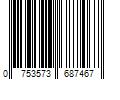 0 753573 687467